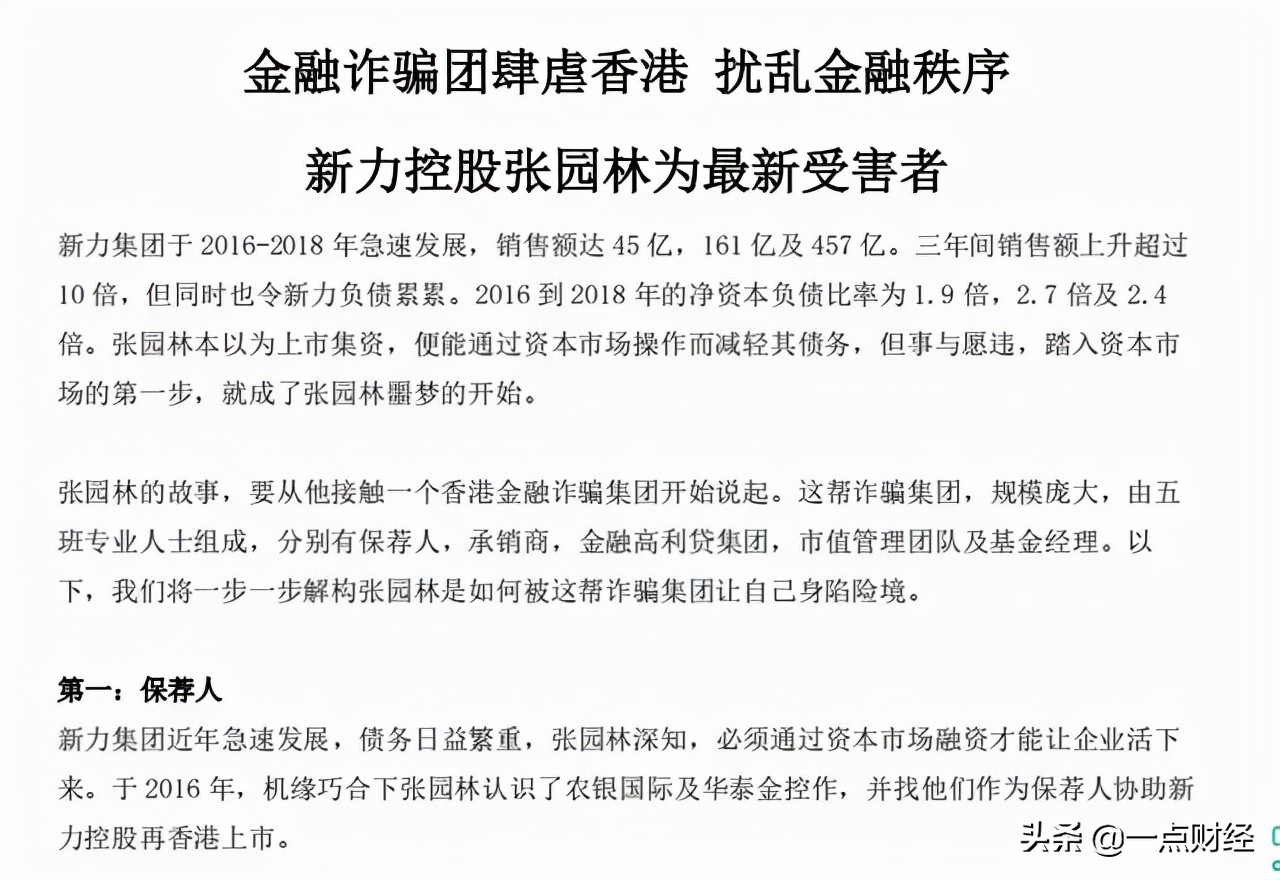 金融诈骗团肆虐香港 扰乱金融秩序

新力控股张园林为最新受害者

新力集团于 2016-2018 年急速发展，销售额达 45 亿，161 亿及 457 亿。三年间销售额上升超过 10 倍，但同时也令新力负债累累。2016 到 2018 年的净资本负债比率为 1.9 倍，2.7 倍及 2.4 倍。张园林本以为上市集资，便能通过资本市场操作而减轻其债务，但事与愿违，踏入资本市场的第一步，就成了张园林噩梦的开始。

张园林的故事，要从他接触一个香港金融诈骗集团开始说起。这帮诈骗集团，规模庞大，由五班专业人士组成，分别有保荐人，承销商，金融高利贷集团，市值管理团队及基金经理。以下，我们将一步一步解构张园林是如何被这帮诈骗集团让自己身陷险境。

第一：保荐人

新力集团近年急速发展，债务日益繁重，张园林深知，必须通过资本市场融资才能让企业活下来。于 2016 年，机缘巧合下张园林认识了农银国际及华泰金控作，并找他们作为保荐人协助新力控股再香港上市。

头条 @一点财经